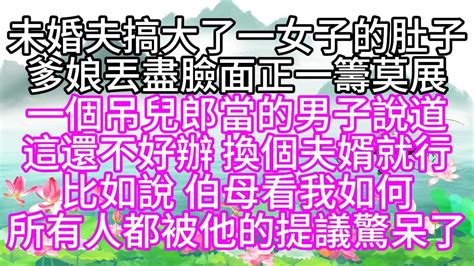 未婚夫搞大了一女子的肚子
爹娘丟盡臉面正一籌莫展
一個吊兒郎當的男子說道
這還不好辦 換個夫婿就行
比如說 伯母看我如何
所有人都被他的提議驚呆了